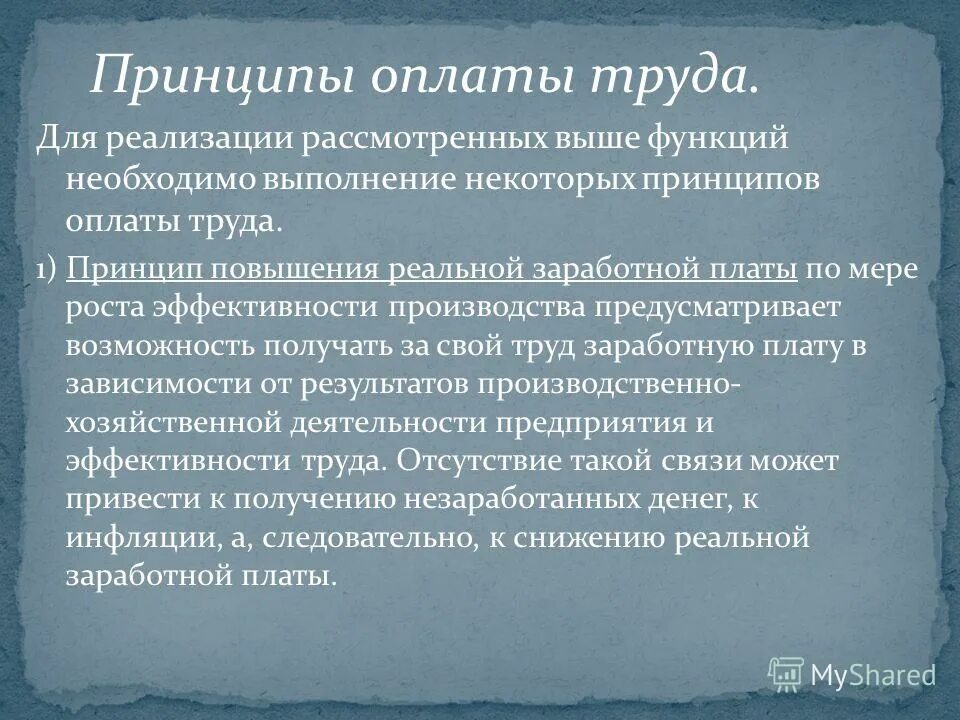 Принципы оплаты труда.

Для реализации рассмотренных выше функций необходимо выполнение некоторых принципов оплаты труда.

1) Принцип повышения реальной заработной платы по мере роста эффективности производства предусматривает возможность получать за свой труд заработную плату в зависимости от результатов производственно-хозяйственной деятельности предприятия и эффективности труда. Отсутствие такой связи может привести к получению незаработанных денег, к инфляции, а, следовательно, к снижению реальной заработной платы.

MyShared